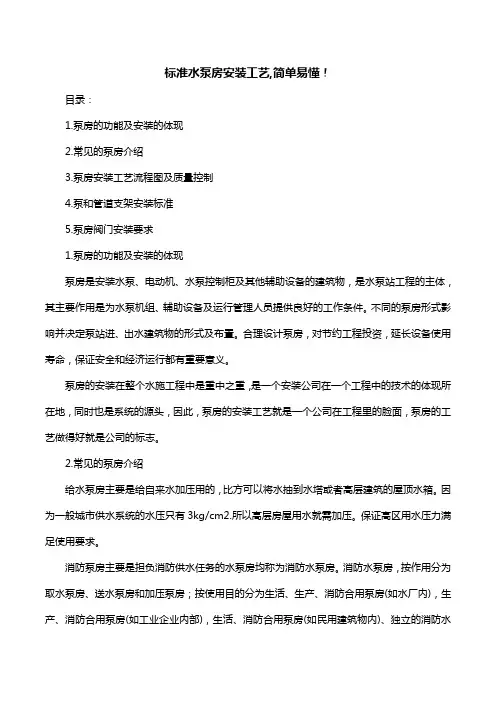 标准水泵房安装工艺,简单易懂！

目录：

1.泵房的功能及安装的体现

2.常见的泵房介绍

3.泵房安装工艺流程图及质量控制

4.泵和管道支架安装标准

5.泵房阀门安装要求

1.泵房的功能及安装的体现

泵房是安装水泵、电动机、水泵控制柜及其他辅助设备的建筑物，是水泵站工程的主体，其主要作用是为水泵机组、辅助设备及运行管理人员提供良好的工作条件。不同的泵房形式影响并决定泵站进、出水建筑物的形式及布置。合理设计泵房，对节约工程投资，延长设备使用寿命，保证安全和经济运行都有重要意义。

泵房的安装在整个水施工程中是重中之重，是一个安装公司在一个工程中的技术的体现所在地，同时也是系统的源头，因此，泵房的安装工艺就是一个公司在工程里的脸面，泵房的工艺做得好就是公司的标志。

2.常见的泵房介绍

给水泵房主要是给自来水加压用的，比方可以将水抽到水塔或者高层建筑的屋顶水箱。因为一般城市供水系统的水压只有 3kg/cm2.所以高层房屋用水就需加压。保证高区用水压力满足使用要求。

消防泵房主要是担负消防供水任务的水泵房均称为消防水泵房。消防水泵房，按作用分为取水泵房、送水泵房和加压泵房；按使用目的分为生活、生产、消防合用泵房(如水厂内)，生产、消防合用泵房(如工业企业内部)，生活、消防合用泵房(如民用建筑物内)、独立的消防水